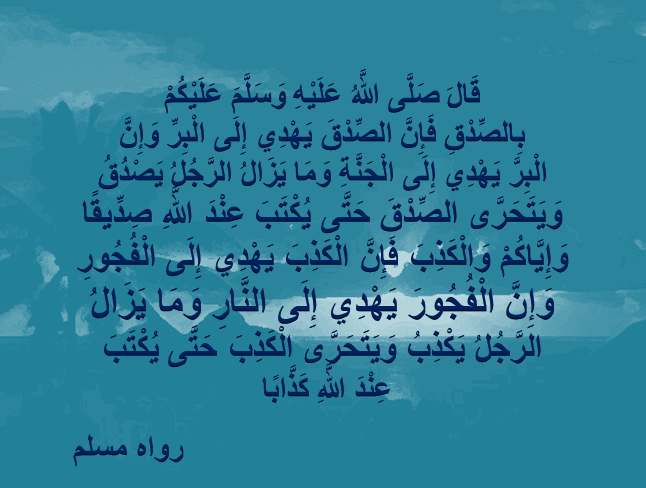 قَالَ صَلَّى اللَّهُ عَلَيْهِ وَسَلَّمَ عَلَيْكُمْ بِالصِّدْقِ فَإِنَّ الصِّدْقَ يَهْدِي إِلَى الْبِرِّ وَإِنَّ الْبِرَّ يَهْدِي إِلَى الْجَنَّةِ وَمَا يَزَالُ الرَّجُلُ يَصْدُقُ وَيَتَحَرَّى الصِّدْقَ حَتَّى يُكْتَبَ عِنْدَ اللَّهِ صِدِّيقًا وَإِيَّاكُمْ وَالْكَذِبَ فَإِنَّ الْكَذِبَ يَهْدِي إِلَى الْفُجُورِ وَإِنَّ الْفُجُورَ يَهْدِي إِلَى النَّارِ وَمَا يَزَالُ الرَّجُلُ يَكْذِبُ وَيَتَحَرَّى الْكَذِبَ حَتَّى يُكْتَبَ عِنْدَ اللَّهِ كَذَّابًا

رواه مسلم